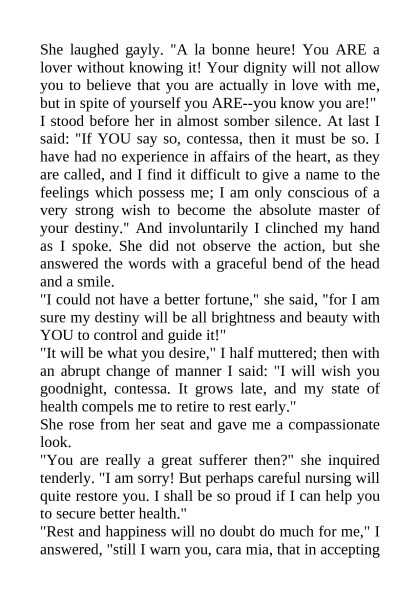 She laughed gayly. "A la bonne heure! You ARE a lover without knowing it! Your dignity will not allow you to believe that you are actually in love with me, but in spite of yourself you ARE--you know you are!"
I stood before her in almost somber silence. At last I said: "If YOU say so, contessa, then it must be so. I have had no experience in affairs of the heart, as they are called, and I find it difficult to give a name to the feelings which possess me; I am only conscious of a very strong wish to become the absolute master of your destiny." And involuntarily I clinched my hand as I spoke. She did not observe the action, but she answered the words with a graceful bend of the head and a smile.
"I could not have a better fortune," she said, "for I am sure my destiny will be all brightness and beauty with YOU to control and guide it!"
"It will be what you desire," I half muttered; then with an abrupt change of manner I said: "I will wish you goodnight, contessa. It grows late, and my state of health compels me to retire to rest early."
She rose from her seat and gave me a compassionate look.
"You are really a great sufferer then?" she inquired tenderly. "I am sorry! But perhaps careful nursing will quite restore you. I shall be so proud if I can help you to secure better health."
"Rest and happiness will no doubt do much for me," I answered, "still I warn you, cara mia, that in accepting